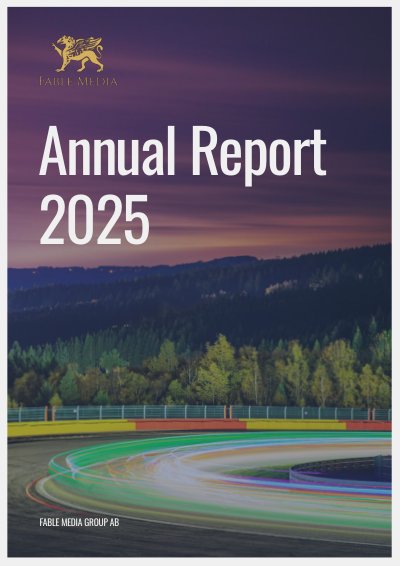 FABLE MEDIA

Annual Report 2025

FABLE MEDIA GROUP AB